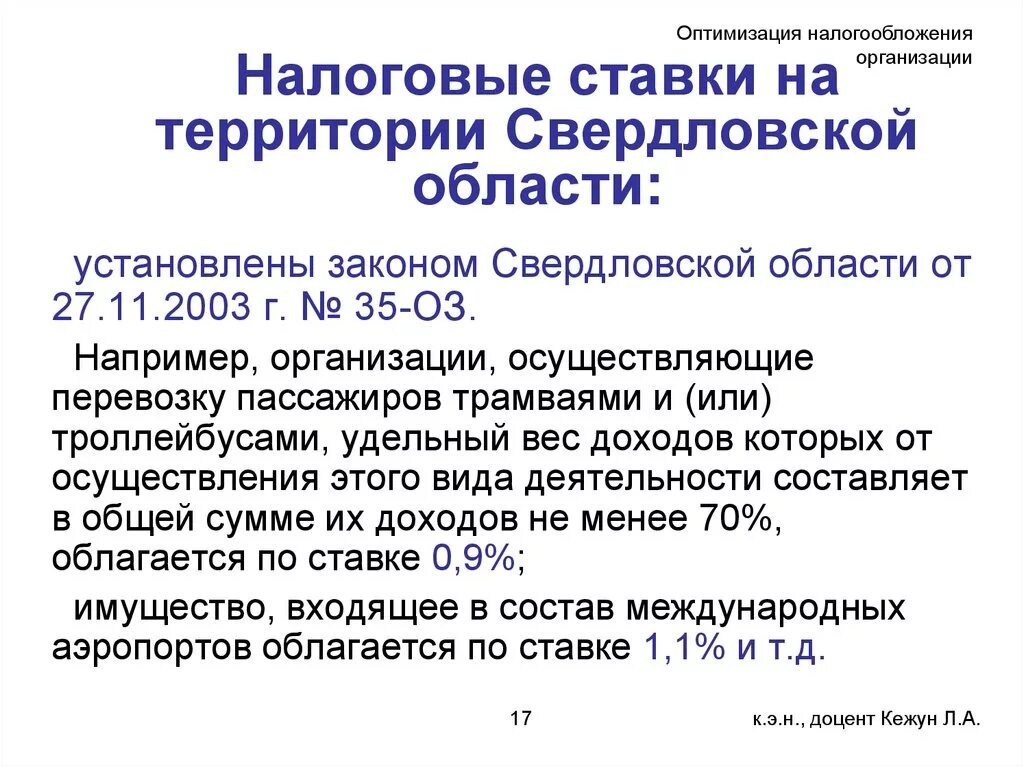 Оптимизация налогообложения организации

Налоговые ставки на территории Свердловской области:

установлены законом Свердловской области от 27.11.2003 г. № 35-ОЗ.

Например, организации, осуществляющие перевозку пассажиров трамваями и (или) троллейбусами, удельный вес доходов которых от осуществления этого вида деятельности составляет в общей сумме их доходов не менее 70%, облагается по ставке 0,9%;

имущество, входящее в состав международных аэропортов облагается по ставке 1,1% и т.д.

17

к.э.н., доцент Кежун Л.А.